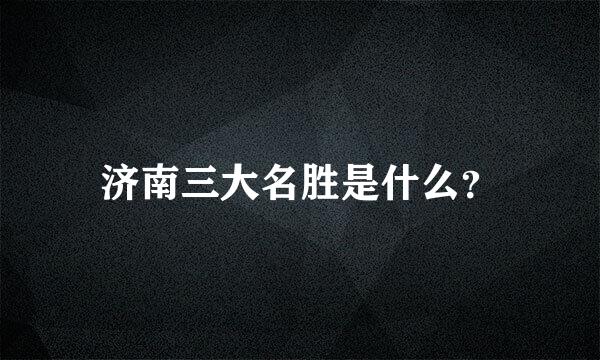 济南三大名胜是什么?